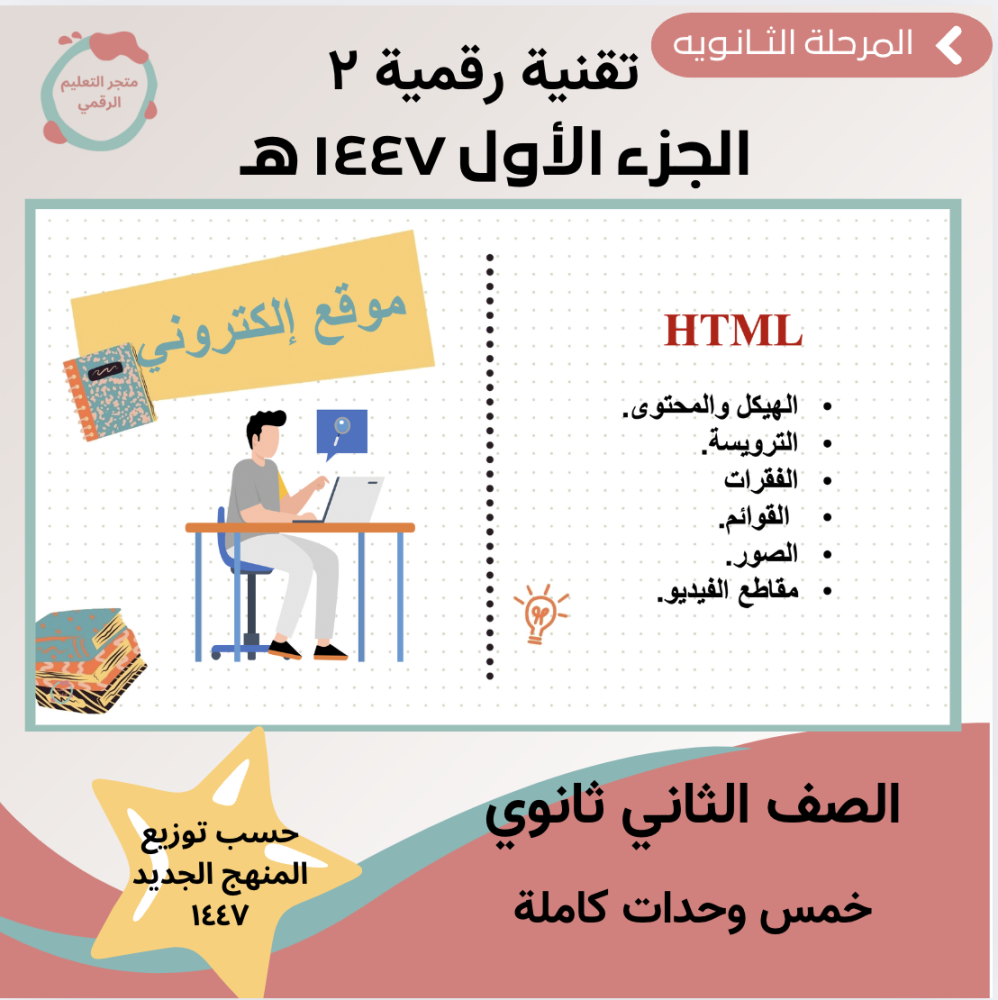 المرحلة الثانويه

متجر التعليم الرقمي

تقنية رقمية ٢
الجزء الأول ١٤٤٧ هـ

HTML

• الهيكل والمحتوى.
• الترويسة.
• الفقرات
• القوائم.
• الصور.
• مقاطع الفيديو.

موقع إلكتروني

الصف الثاني ثانوي

خمس وحدات كاملة

حسب توزيع
المنهج الجديد
١٤٤٧